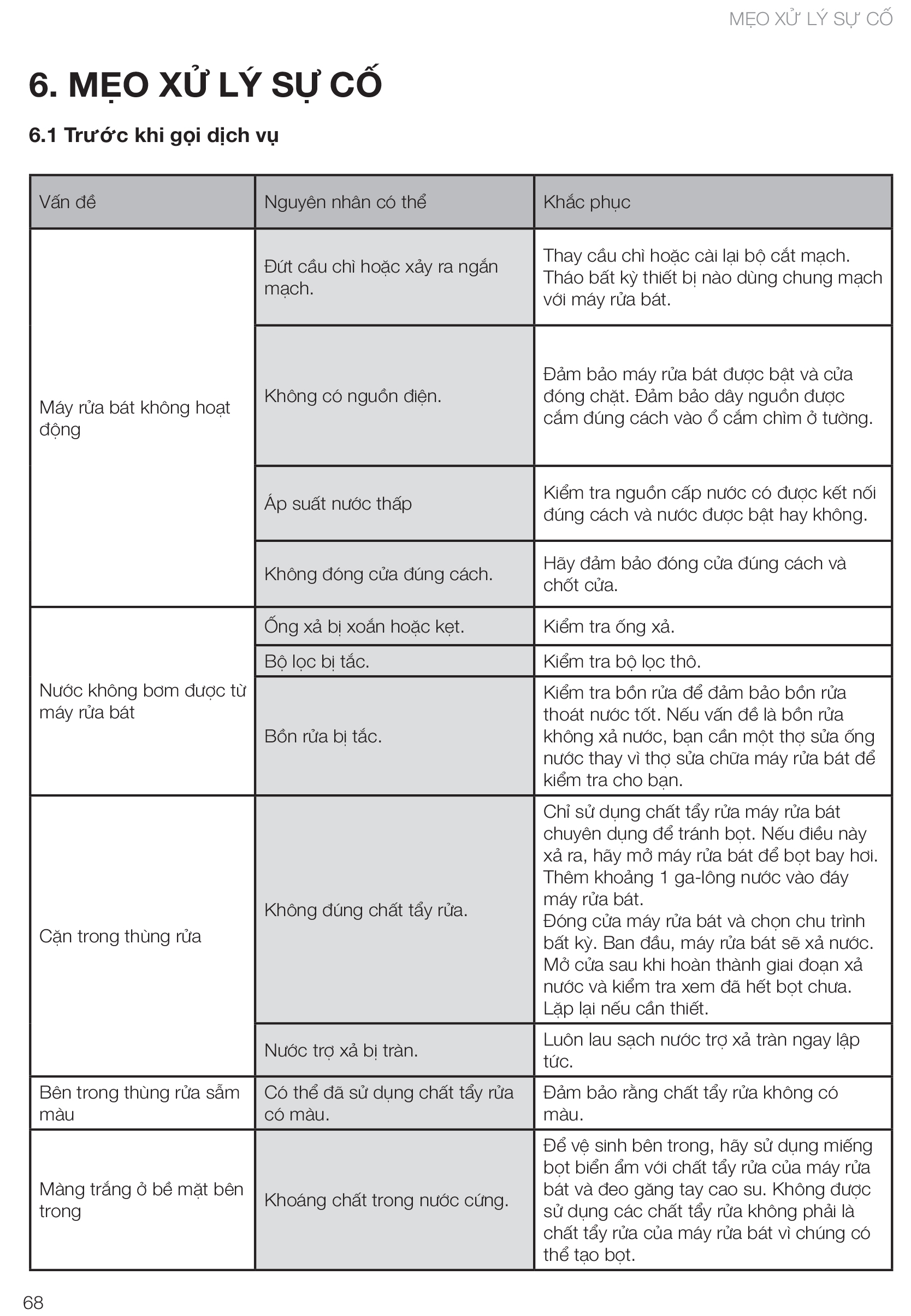 MẸO XỬ LÝ SỰ CỐ

6. MẸO XỬ LÝ SỰ CỐ

6.1 Trước khi gọi dịch vụ

| Vấn đề | Nguyên nhân có thể | Khắc phục |
|---|---|---|
| Máy rửa bát không hoạt động | Đứt cầu chì hoặc xảy ra ngắn mạch. | Thay cầu chì hoặc cài lại bộ cắt mạch. Tháo bất kỳ thiết bị nào dùng chung mạch với máy rửa bát. |
| | Không có nguồn điện. | Đảm bảo máy rửa bát được bật và cửa đóng chặt. Đảm bảo dây nguồn được cắm đúng cách vào ổ cắm chìm ở tường. |
| | Áp suất nước thấp | Kiểm tra nguồn cấp nước có được kết nối đúng cách và nước được bật hay không. |
| | Không đóng cửa đúng cách. | Hãy đảm bảo đóng cửa đúng cách và chốt cửa. |
| Nước không bơm được từ máy rửa bát | Ống xả bị xoắn hoặc kẹt. | Kiểm tra ống xả. |
| | Bộ lọc bị tắc. | Kiểm tra bộ lọc thô. |
| | Bồn rửa bị tắc. | Kiểm tra bồn rửa để đảm bảo bồn rửa thoát nước tốt. Nếu vấn đề là bồn rửa không xả nước, bạn cần một thợ sửa ống nước thay vì thợ sửa chữa máy rửa bát để kiểm tra cho bạn. |
| Cặn trong thùng rửa | Không đúng chất tẩy rửa. | Chỉ sử dụng chất tẩy rửa máy rửa bát chuyên dụng để tránh bọt. Nếu điều này xả ra, hãy mở máy rửa bát để bọt bay hơi. Thêm khoảng 1 ga-lông nước vào đáy máy rửa bát. Đóng cửa máy rửa bát và chọn chu trình bất kỳ. Ban đầu, máy rửa bát sẽ xả nước. Mở cửa sau khi hoàn thành giai đoạn xả nước và kiểm tra xem đã hết bọt chưa. Lặp lại nếu cần thiết. |
| | Nước trợ xả bị tràn. | Luôn lau sạch nước trợ xả tràn ngay lập tức. |
| Bên trong thùng rửa sẫm màu | Có thể đã sử dụng chất tẩy rửa có màu. | Đảm bảo rằng chất tẩy rửa không có màu. |
| Màng trắng ở bề mặt bên trong | Khoáng chất trong nước cứng. | Để vệ sinh bên trong, hãy sử dụng miếng bọt biển ẩm với chất tẩy rửa của máy rửa bát và đeo găng tay cao su. Không được sử dụng các chất tẩy rửa không phải là chất tẩy rửa của máy rửa bát vì chúng có thể tạo bọt. |

68